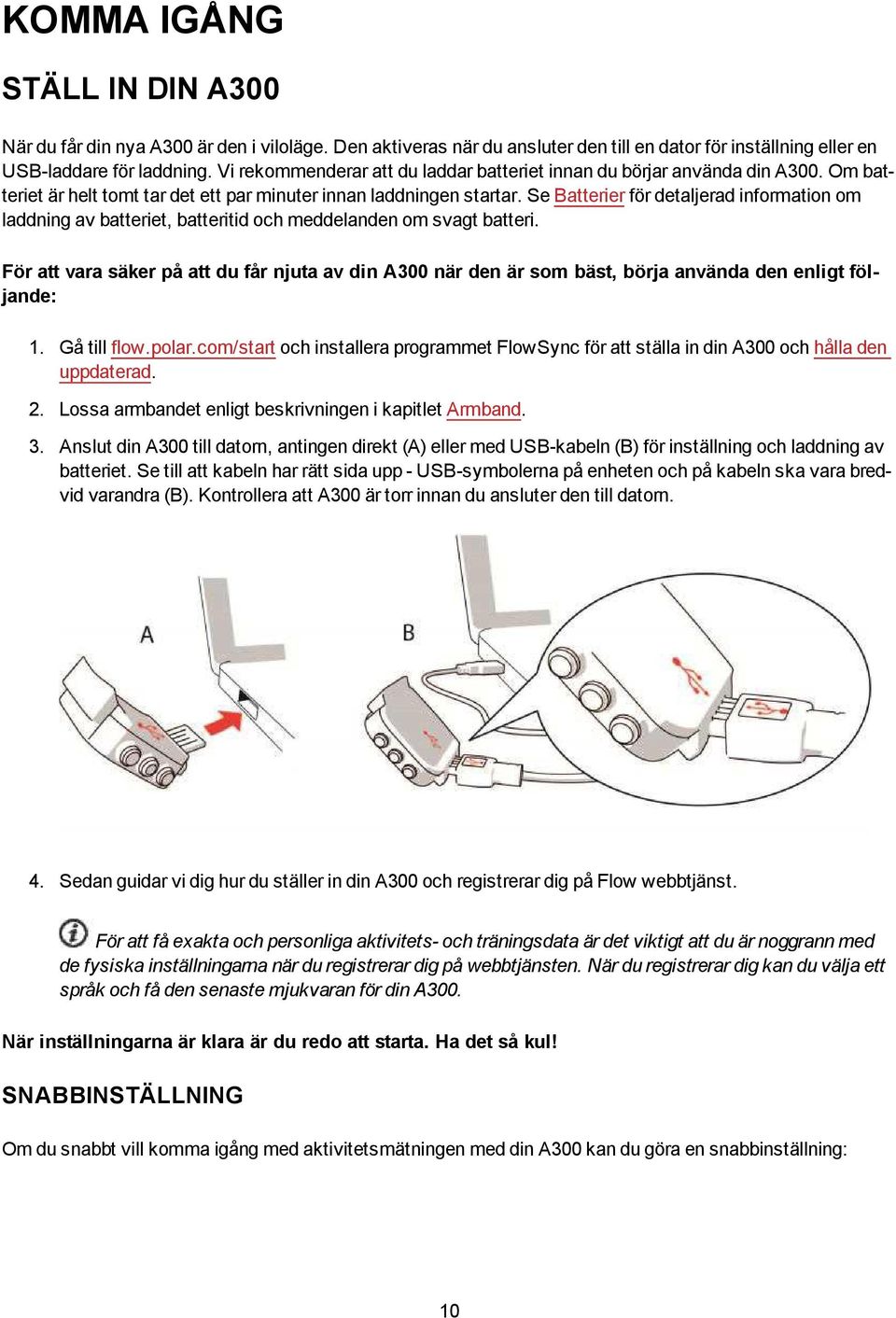 KOMMA IGÅNG

STÄLL IN DIN A300

När du får din nya A300 är den i viloläge. Den aktiveras när du ansluter den till en dator för inställning eller en USB-laddare för laddning. Vi rekommenderar att du laddar batteriet innan du börjar använda din A300. Om batteriet är helt tomt tar det ett par minuter innan laddningen startar. Se Batterier för detaljerad information om laddning av batteriet, batteritid och meddelanden om svagt batteri.

För att vara säker på att du får njuta av din A300 när den är som bäst, börja använda den enligt följande:

1. Gå till flow.polar.com/start och installera programmet FlowSync för att ställa in din A300 och hålla den uppdaterad.

2. Lossa armbandet enligt beskrivningen i kapitlet Armband.

3. Anslut din A300 till datorn, antingen direkt (A) eller med USB-kabeln (B) för inställning och laddning av batteriet. Se till att kabeln har rätt sida upp - USB-symbolerna på enheten och på kabeln ska vara bredvid varandra (B). Kontrollera att A300 är torr innan du ansluter den till datorn.

A

B

4. Sedan guidar vi dig hur du ställer in din A300 och registrerar dig på Flow webbtjänst.

För att få exakta och personliga aktivitets- och träningsdata är det viktigt att du är noggrann med de fysiska inställningarna när du registrerar dig på webbtjänsten. När du registrerar dig kan du välja ett språk och få den senaste mjukvaran för din A300.

När inställningarna är klara är du redo att starta. Ha det så kul!

SNABBINSTÄLLNING

Om du snabbt vill komma igång med aktivitetsmätningen med din A300 kan du göra en snabbinställning:

10